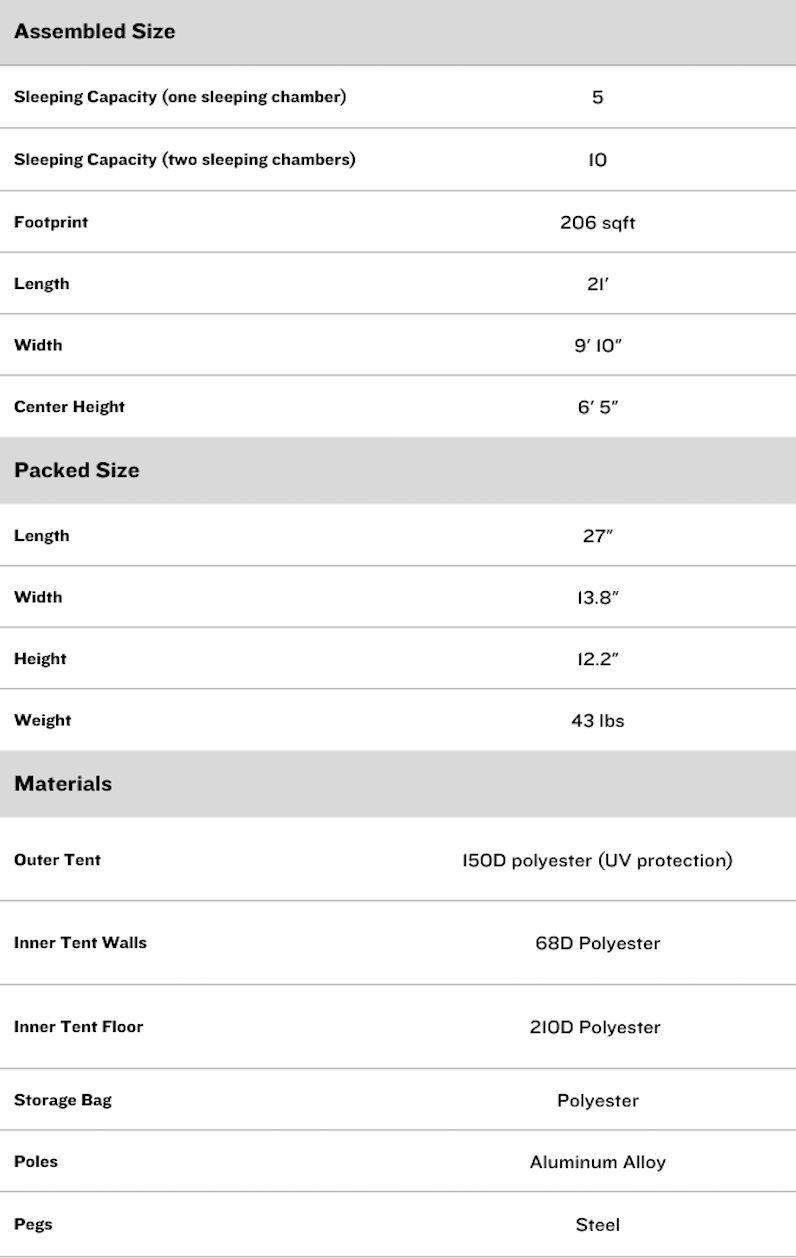 | Assembled Size | |
|---|---|
| Sleeping Capacity (one sleeping chamber) | 5 |
| Sleeping Capacity (two sleeping chambers) | 10 |
| Footprint | 206 sqft |
| Length | 21′ |
| Width | 9′ 10″ |
| Center Height | 6′ 5″ |
| **Packed Size** | |
| Length | 27″ |
| Width | 13.8″ |
| Height | 12.2″ |
| Weight | 43 lbs |
| **Materials** | |
| Outer Tent | 150D polyester (UV protection) |
| Inner Tent Walls | 68D Polyester |
| Inner Tent Floor | 210D Polyester |
| Storage Bag | Polyester |
| Poles | Aluminum Alloy |
| Pegs | Steel |